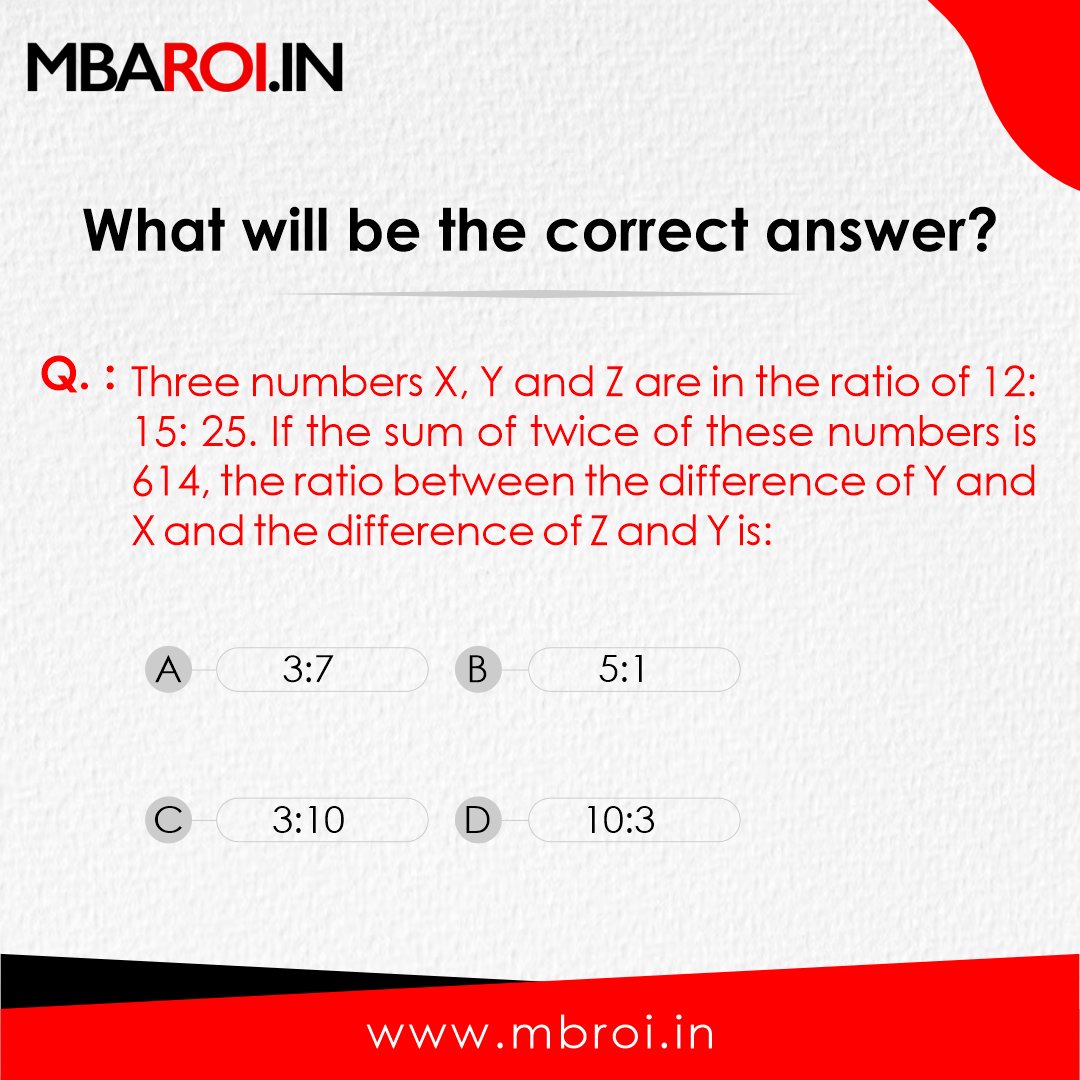 MBAROI.IN

What will be the correct answer?

Q. : Three numbers X, Y and Z are in the ratio of 12: 15: 25. If the sum of twice of these numbers is 614, the ratio between the difference of Y and X and the difference of Z and Y is:

A 3:7
B 5:1
C 3:10
D 10:3

www.mbroi.in